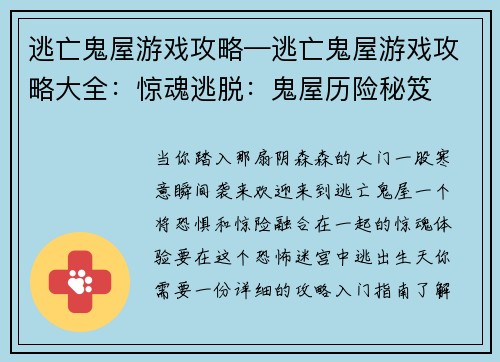 逃亡鬼屋游戏攻略—逃亡鬼屋游戏攻略大全：惊魂逃脱：鬼屋历险秘笈

当你踏入那扇阴森森的大门一股寒意瞬间袭来欢迎来到逃亡鬼屋一个将恐惧和惊险融合在一起的惊魂体验要在这个恐怖迷宫中逃出生天你需要一份详细的攻略入门指南了解